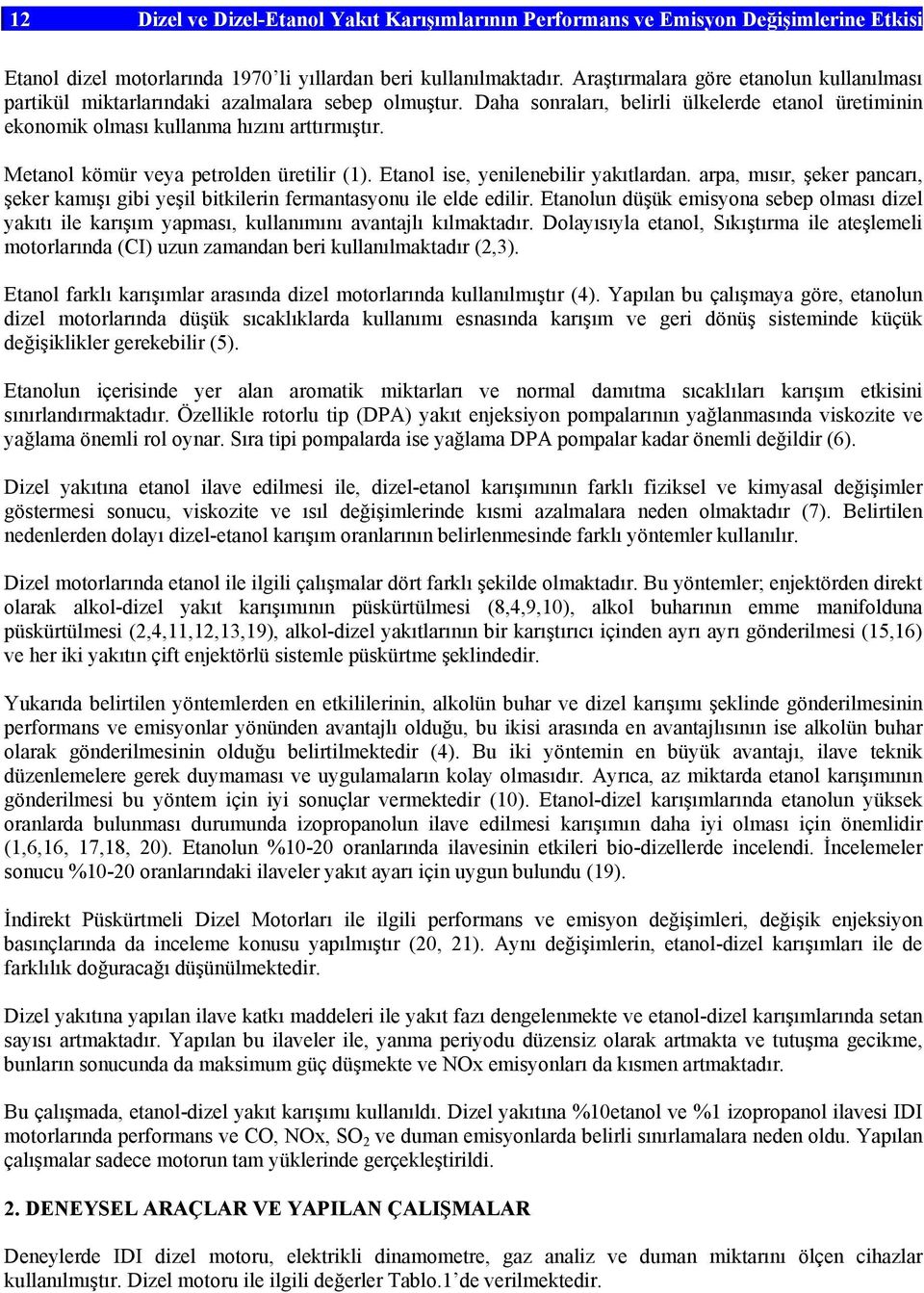 12 Dizel ve Dizel-Etanol Yakıt Karışımlarının Performans ve Emisyon Değişimlerine Etkisi

Etanol dizel motorlarında 1970'li yıllardan beri kullanılmaktadır. Araştırmalara göre etanolun kullanılması partikül miktarlarındaki azalmalara sebep olmuştur. Daha sonraları, belirli ülkelerde etanol üretiminin ekonomik olması kullanma hızını arttırmıştır.

Metanol kömür veya petrolden üretilir (1). Etanol ise, yenilenebilir yakıtlardan. arpa, mısır, şeker pancarı, şeker kamışı gibi yeşil bitkilerin fermantasyonu ile elde edilir. Etanolun düşük emisyona sebep olması dizel yakıtı ile karışım yapması, kullanımını avantajlı kılmaktadır. Dolayısıyla etanol, Sıkıştırma ile ateşlemeli motorlarında (CI) uzun zamandan beri kullanılmaktadır (2,3).

Etanol farklı karışımlar arasında dizel motorlarında kullanılmıştır (4). Yapılan bu çalışmaya göre, etanolun dizel motorlarında düşük sıcaklıklarda kullanımı esnasında karışım ve geri dönüş sisteminde küçük değişiklikler gerekebilir (5).

Etanolun içerisinde yer alan aromatik miktarları ve normal damıtma sıcaklıları karışım etkisini sınırlandırmaktadır. Özellikle rotorlu tip (DPA) yakıt enjeksiyon pompalarının yağlanmasında viskozite ve yağlama önemli rol oynar. Sıra tipi pompalarda ise yağlama DPA pompalar kadar önemli değildir (6).

Dizel yakıtına etanol ilave edilmesi ile, dizel-etanol karışımının farklı fiziksel ve kimyasal değişimler göstermesi sonucu, viskozite ve ısıl değişimlerinde kısmi azalmalara neden olmaktadır (7). Belirtilen nedenlerden dolayı dizel-etanol karışım oranlarının belirlenmesinde farklı yöntemler kullanılır.

Dizel motorlarında etanol ile ilgili çalışmalar dört farklı şekilde olmaktadır. Bu yöntemler; enjektörden direkt olarak alkol-dizel yakıt karışımının püskürtülmesi (8,4,9,10), alkol buharının emme manifolduna püskürtülmesi (2,4,11,12,13,19), alkol-dizel yakıtlarının bir karıştırıcı içinden ayrı ayrı gönderilmesi (15,16) ve her iki yakıtın çift enjektörlü sistemle püskürtme şeklindedir.

Yukarıda belirtilen yöntemlerden en etkililerinin, alkolün buhar ve dizel karışımı şeklinde gönderilmesinin performans ve emisyonlar yönünden avantajlı olduğu, bu ikisi arasında en avantajlısının ise alkolün buhar olarak gönderilmesinin olduğu belirtilmektedir (4). Bu iki yöntemin en büyük avantajı, ilave teknik düzenlemelere gerek duymaması ve uygulamaların kolay olmasıdır. Ayrıca, az miktarda etanol karışımının gönderilmesi bu yöntem için iyi sonuçlar vermektedir (10). Etanol-dizel karışımlarında etanolun yüksek oranlarda bulunması durumunda izopropanolun ilave edilmesi karışımın daha iyi olması için önemlidir (1,6,16, 17,18, 20). Etanolun %10-20 oranlarında ilavesinin etkileri bio-dizellerde incelendi. İncelemeler sonucu %10-20 oranlarındaki ilaveler yakıt ayarı için uygun bulundu (19).

İndirekt Püskürtmeli Dizel Motorları ile ilgili performans ve emisyon değişimleri, değişik enjeksiyon basınçlarında da inceleme konusu yapılmıştır (20, 21). Aynı değişimlerin, etanol-dizel karışımları ile de farklılık doğuracağı düşünülmektedir.

Dizel yakıtına yapılan ilave katkı maddeleri ile yakıt fazı dengelenmekte ve etanol-dizel karışımlarında setan sayısı artmaktadır. Yapılan bu ilaveler ile, yanma periyodu düzensiz olarak artmakta ve tutuşma gecikme, bunların sonucunda da maksimum güç düşmekte ve NOx emisyonları da kısmen artmaktadır.

Bu çalışmada, etanol-dizel yakıt karışımı kullanıldı. Dizel yakıtına %10etanol ve %1 izopropanol ilavesi IDI motorlarında performans ve CO, NOx, $SO_2$ ve duman emisyonlarda belirli sınırlamalara neden oldu. Yapılan çalışmalar sadece motorun tam yüklerinde gerçekleştirildi.

2. DENEYSEL ARAÇLAR VE YAPILAN ÇALIŞMALAR

Deneylerde IDI dizel motoru, elektrikli dinamometre, gaz analiz ve duman miktarını ölçen cihazlar kullanılmıştır. Dizel motoru ile ilgili değerler Tablo.1'de verilmektedir.